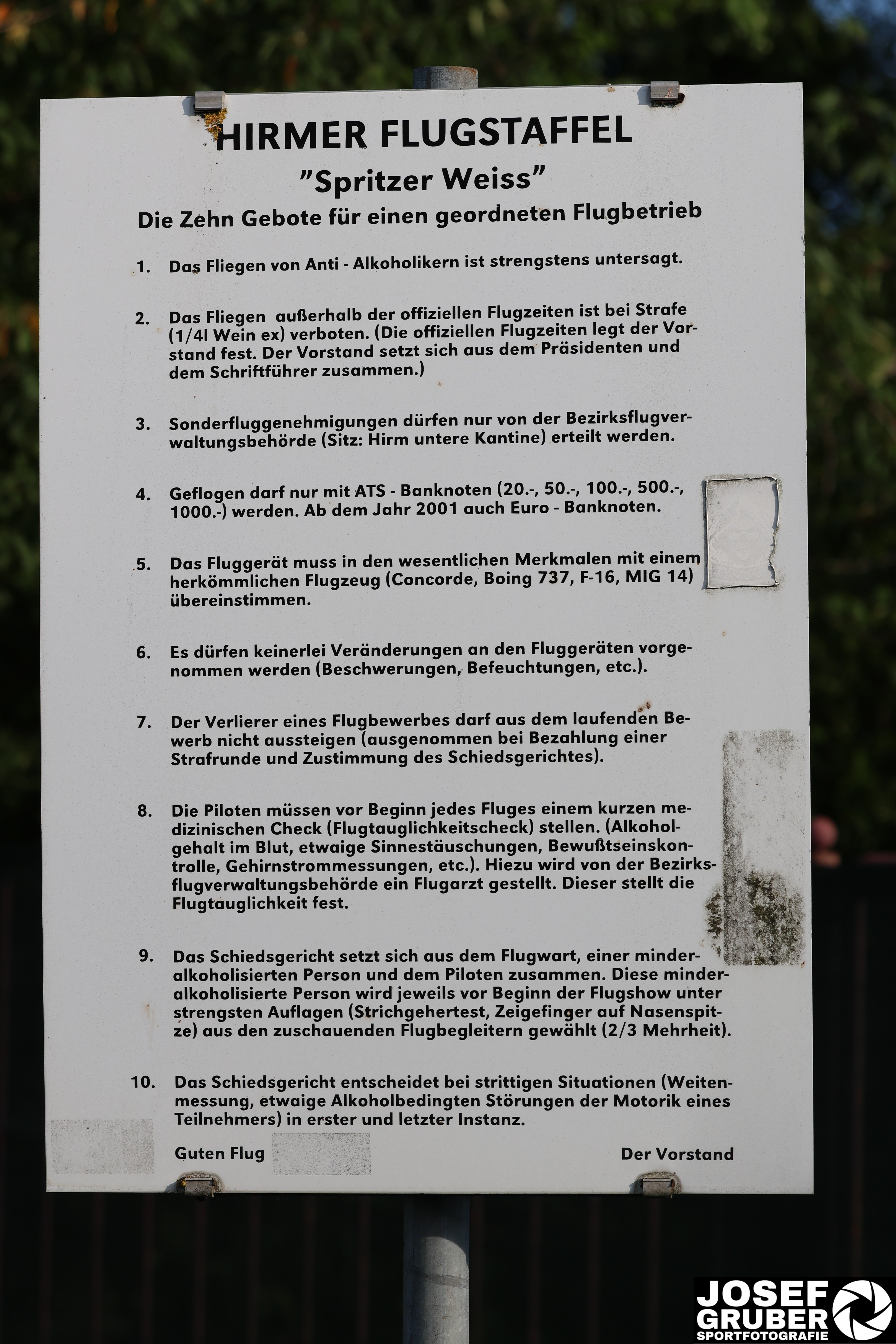 HIRMER FLUGSTAFFEL
"Spritzer Weiss"
Die Zehn Gebote für einen geordneten Flugbetrieb

1. Das Fliegen von Anti - Alkoholikern ist strengstens untersagt.

2. Das Fliegen außerhalb der offiziellen Flugzeiten ist bei Strafe (1/4l Wein ex) verboten. (Die offiziellen Flugzeiten legt der Vorstand fest. Der Vorstand setzt sich aus dem Präsidenten und dem Schriftführer zusammen.)

3. Sonderfluggenehmigungen dürfen nur von der Bezirksflugverwaltungsbehörde (Sitz: Hirm untere Kantine) erteilt werden.

4. Geflogen darf nur mit ATS - Banknoten (20.-, 50.-, 100.-, 500.-, 1000.-) werden. Ab dem Jahr 2001 auch Euro - Banknoten.

5. Das Fluggerät muss in den wesentlichen Merkmalen mit einem herkömmlichen Flugzeug (Concorde, Boing 737, F-16, MIG 14) übereinstimmen.

6. Es dürfen keinerlei Veränderungen an den Fluggeräten vorgenommen werden (Beschwerungen, Befeuchtungen, etc.).

7. Der Verlierer eines Flugbewerbes darf aus dem laufenden Bewerb nicht aussteigen (ausgenommen bei Bezahlung einer Strafrunde und Zustimmung des Schiedsgerichtes).

8. Die Piloten müssen vor Beginn jedes Fluges einem kurzen medizinischen Check (Flugtauglichkeitscheck) stellen. (Alkoholgehalt im Blut, etwaige Sinnestäuschungen, Bewußtseinskontrolle, Gehirnstrommessungen, etc.). Hiezu wird von der Bezirksflugverwaltungsbehörde ein Flugarzt gestellt. Dieser stellt die Flugtauglichkeit fest.

9. Das Schiedsgericht setzt sich aus dem Flugwart, einer minderalkoholisierten Person und dem Piloten zusammen. Diese minderalkoholisierte Person wird jeweils vor Beginn der Flugshow unter strengsten Auflagen (Strichgehertest, Zeigefinger auf Nasenspitze) aus den zuschauenden Flugbegleitern gewählt (2/3 Mehrheit).

10. Das Schiedsgericht entscheidet bei strittigen Situationen (Weitenmessung, etwaige Alkoholbedingten Störungen der Motorik eines Teilnehmers) in erster und letzter Instanz.

Guten Flug

Der Vorstand

JOSEF GRUBER SPORTFOTOGRAFIE